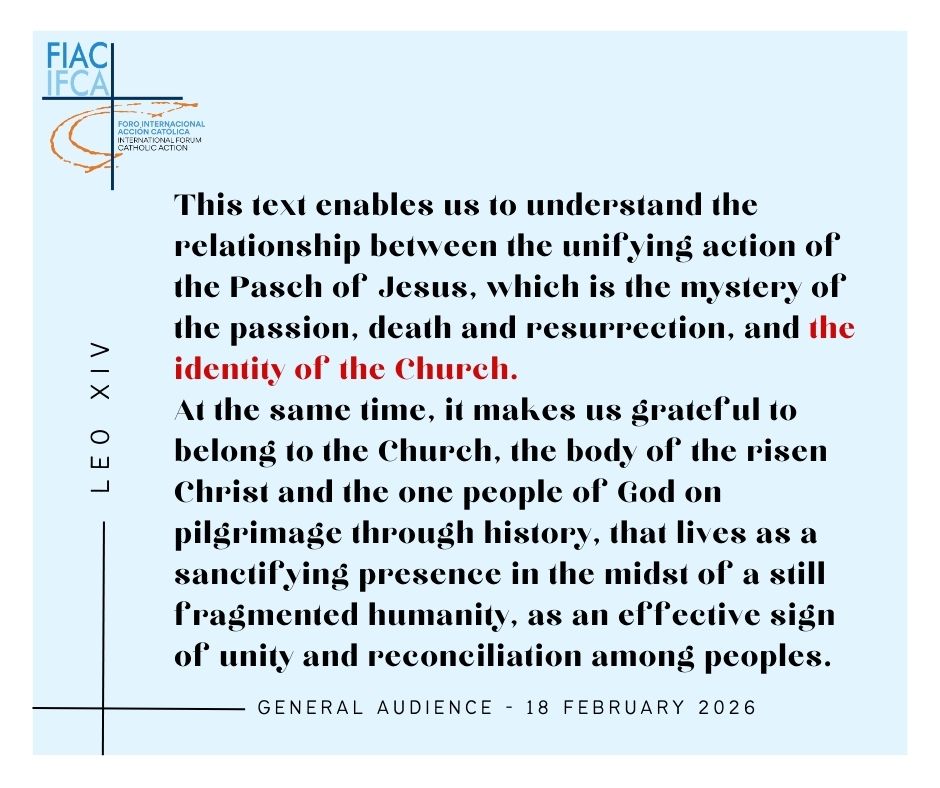 FIAC
IFCA
FORO INTERNACIONAL
ACCIÓN CATÓLICA
INTERNATIONAL FORUM
CATHOLIC ACTION

LEO XIV

This text enables us to understand the relationship between the unifying action of the Pasch of Jesus, which is the mystery of the passion, death and resurrection, and the identity of the Church.
At the same time, it makes us grateful to belong to the Church, the body of the risen Christ and the one people of God on pilgrimage through history, that lives as a sanctifying presence in the midst of a still fragmented humanity, as an effective sign of unity and reconciliation among peoples.

GENERAL AUDIENCE - 18 FEBRUARY 2026